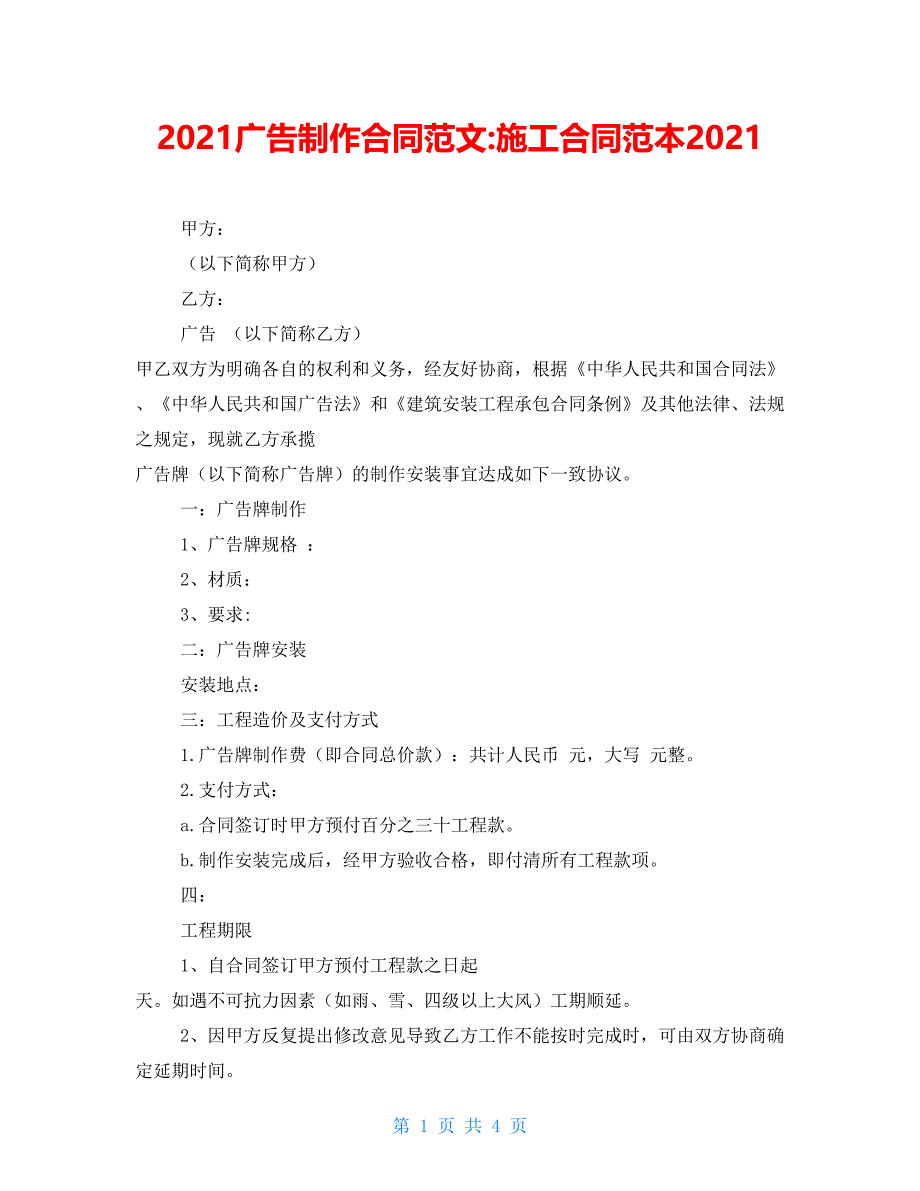 2021广告制作合同范文:施工合同范本2021

甲方：

（以下简称甲方）

乙方：

广告 （以下简称乙方）

甲乙双方为明确各自的权利和义务，经友好协商，根据《中华人民共和国合同法》、《中华人民共和国广告法》和《建筑安装工程承包合同条例》及其他法律、法规之规定，现就乙方承揽

广告牌（以下简称广告牌）的制作安装事宜达成如下一致协议。

一：广告牌制作

1、广告牌规格 ：

2、材质：

3、要求:

二：广告牌安装

安装地点：

三：工程造价及支付方式

1.广告牌制作费（即合同总价款）：共计人民币 元，大写 元整。

2.支付方式：

a.合同签订时甲方预付百分之三十工程款。

b.制作安装完成后，经甲方验收合格，即付清所有工程款项。

四：

工程期限

1、自合同签订甲方预付工程款之日起

天。如遇不可抗力因素（如雨、雪、四级以上大风）工期顺延。

2、因甲方反复提出修改意见导致乙方工作不能按时完成时，可由双方协商确定延期时间。

第 1 页 共 4 页